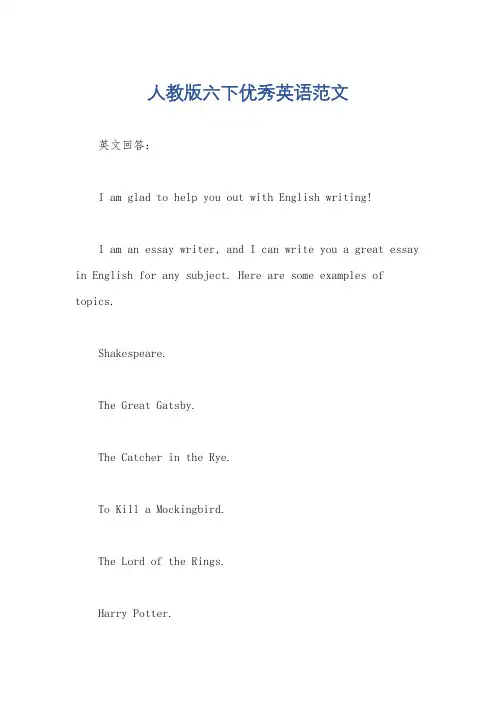 人教版六下优秀英语范文

英文回答：

I am glad to help you out with English writing!

I am an essay writer, and I can write you a great essay in English for any subject. Here are some examples of topics.

Shakespeare.

The Great Gatsby.

The Catcher in the Rye.

To Kill a Mockingbird.

The Lord of the Rings.

Harry Potter.